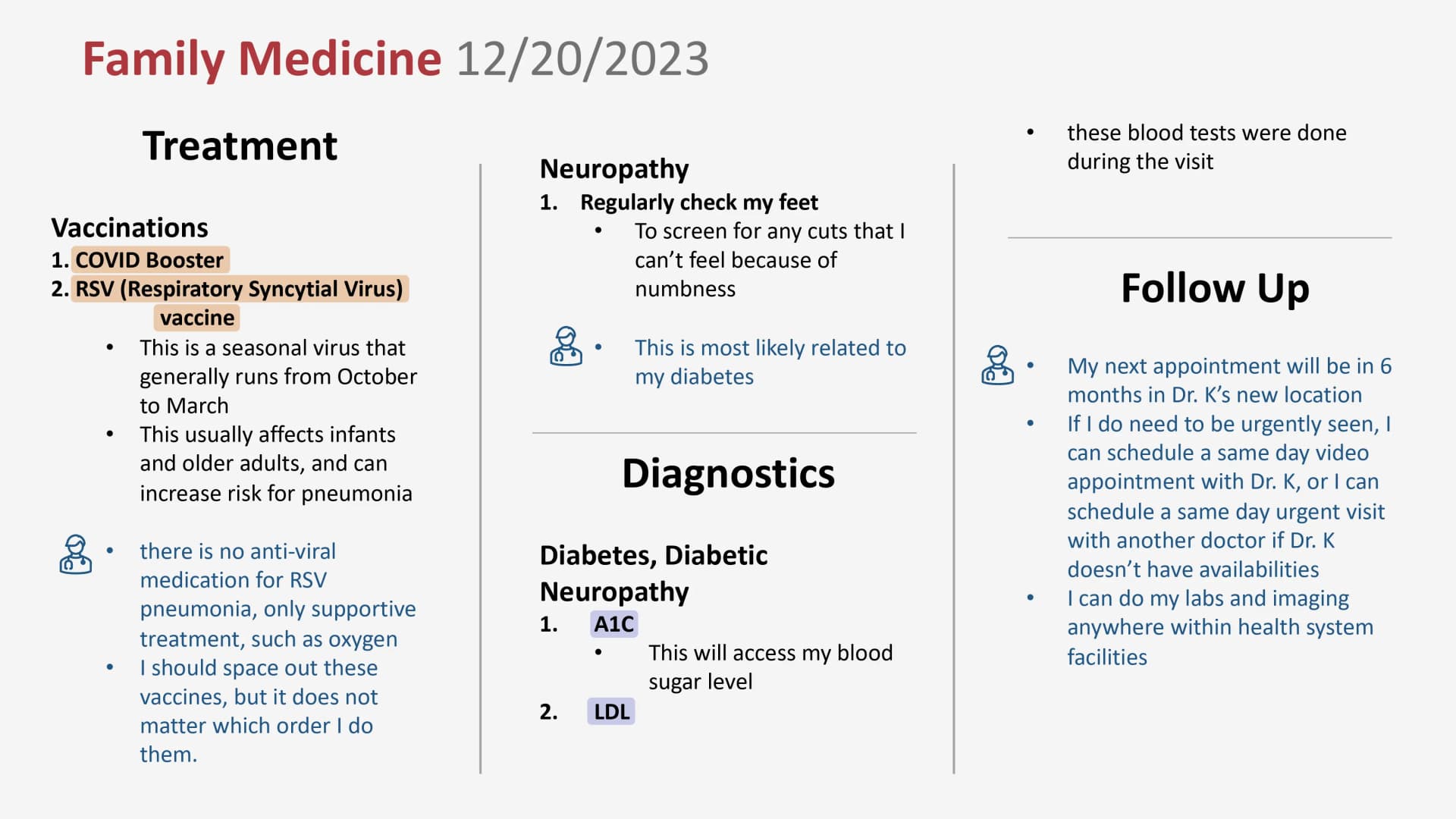 Family Medicine 12/20/2023

Treatment

Vaccinations
1. COVID Booster
2. RSV (Respiratory Syncytial Virus) vaccine
• This is a seasonal virus that generally runs from October to March
• This usually affects infants and older adults, and can increase risk for pneumonia

• there is no anti-viral medication for RSV pneumonia, only supportive treatment, such as oxygen
• I should space out these vaccines, but it does not matter which order I do them.

Neuropathy
1. Regularly check my feet
• To screen for any cuts that I can't feel because of numbness

• This is most likely related to my diabetes

Diagnostics

Diabetes, Diabetic Neuropathy
1. A1C
• This will access my blood sugar level
2. LDL

• these blood tests were done during the visit

Follow Up

• My next appointment will be in 6 months in Dr. K's new location
• If I do need to be urgently seen, I can schedule a same day video appointment with Dr. K, or I can schedule a same day urgent visit with another doctor if Dr. K doesn't have availabilities
• I can do my labs and imaging anywhere within health system facilities